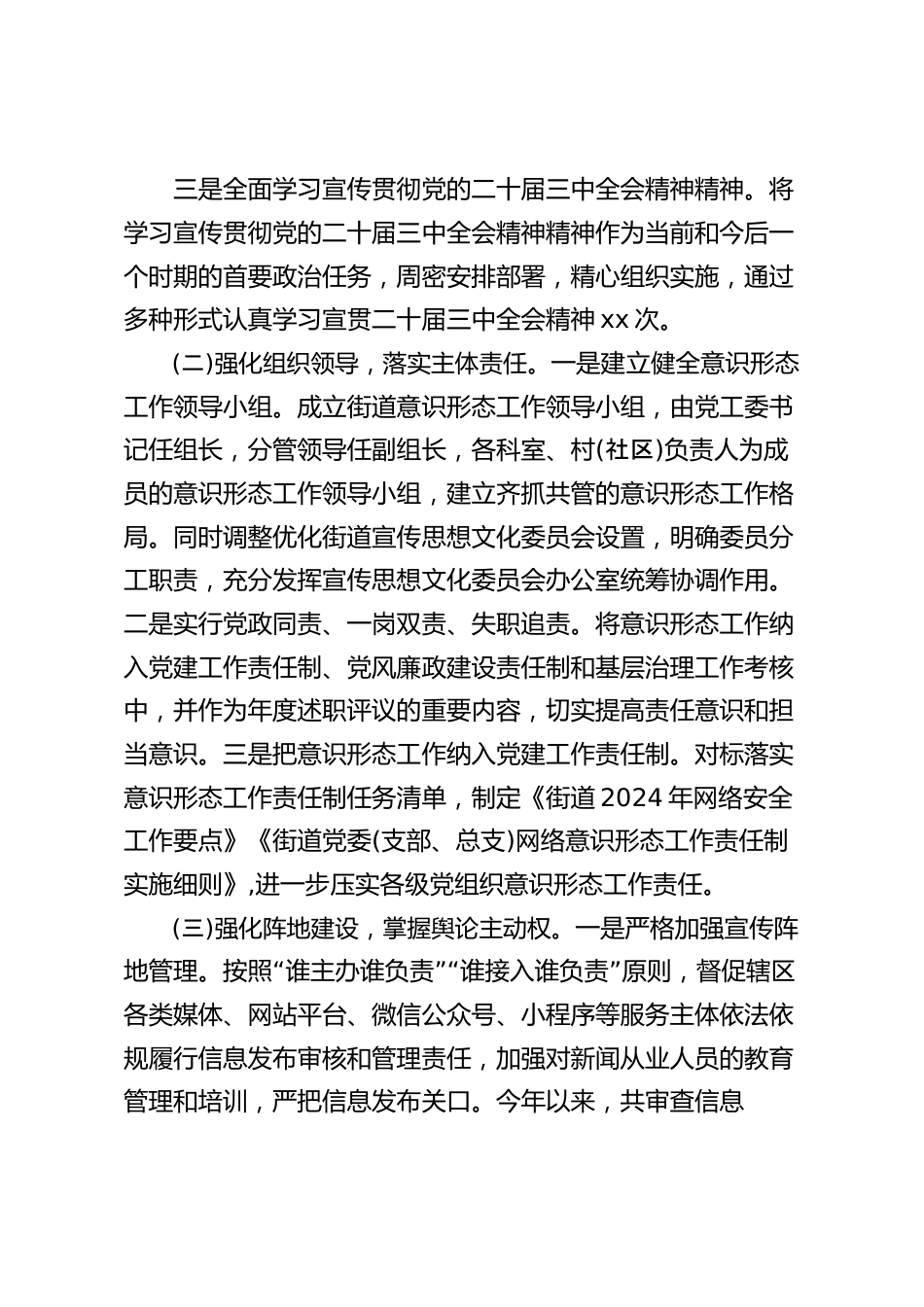 三是全面学习宣传贯彻党的二十届三中全会精神精神。将学习宣传贯彻党的二十届三中全会精神精神作为当前和今后一个时期的首要政治任务，周密安排部署，精心组织实施，通过多种形式认真学习宣贯二十届三中全会精神 xx 次。

(二)强化组织领导，落实主体责任。一是建立健全意识形态工作领导小组。成立街道意识形态工作领导小组，由党工委书记任组长，分管领导任副组长，各科室、村(社区)负责人为成员的意识形态工作领导小组，建立齐抓共管的意识形态工作格局。同时调整优化街道宣传思想文化委员会设置，明确委员分工职责，充分发挥宣传思想文化委员会办公室统筹协调作用。二是实行党政同责、一岗双责、失职追责。将意识形态工作纳入党建工作责任制、党风廉政建设责任制和基层治理工作考核中，并作为年度述职评议的重要内容，切实提高责任意识和担当意识。三是把意识形态工作纳入党建工作责任制。对标落实意识形态工作责任制任务清单，制定《街道 2024 年网络安全工作要点》《街道党委(支部、总支)网络意识形态工作责任制实施细则》,进一步压实各级党组织意识形态工作责任。

(三)强化阵地建设，掌握舆论主动权。一是严格加强宣传阵地管理。按照“谁主办谁负责”“谁接入谁负责”原则，督促辖区各类媒体、网站平台、微信公众号、小程序等服务主体依法依规履行信息发布审核和管理责任，加强对新闻从业人员的教育管理和培训，严把信息发布关口。今年以来，共审查信息